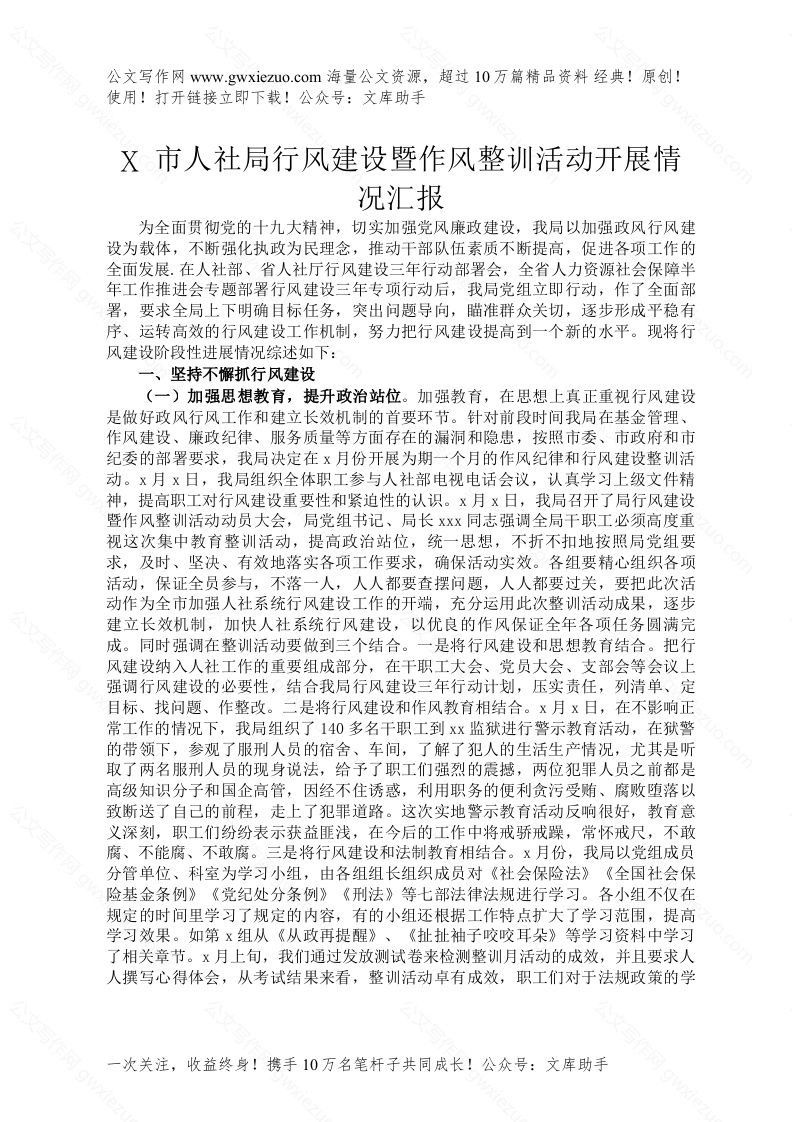 公文写作网 www.gwxiezuo.com 海量公文资源，超过 10 万篇精品资料 经典！原创！使用！打开链接立即下载！公众号：文库助手

X 市人社局行风建设暨作风整训活动开展情况汇报

为全面贯彻党的十九大精神，切实加强党风廉政建设，我局以加强政风行风建设为载体，不断强化执政为民理念，推动干部队伍素质不断提高，促进各项工作的全面发展.在人社部、省人社厅行风建设三年行动部署会，全省人力资源社会保障半年工作推进会专题部署行风建设三年专项行动后，我局党组立即行动，作了全面部署，要求全局上下明确目标任务，突出问题导向，瞄准群众关切，逐步形成平稳有序、运转高效的行风建设工作机制，努力把行风建设提高到一个新的水平。现将行风建设阶段性进展情况综述如下：

一、坚持不懈抓行风建设

（一）加强思想教育，提升政治站位。加强教育，在思想上真正重视行风建设是做好政风行风工作和建立长效机制的首要环节。针对前段时间我局在基金管理、作风建设、廉政纪律、服务质量等方面存在的漏洞和隐患，按照市委、市政府和市纪委的部署要求，我局决定在 x 月份开展为期一个月的作风纪律和行风建设整训活动。x 月 x 日，我局组织全体职工参与人社部电视电话会议，认真学习上级文件精神，提高职工对行风建设重要性和紧迫性的认识。x 月 x 日，我局召开了局行风建设暨作风整训活动动员大会，局党组书记、局长 xxx 同志强调全局干职工必须高度重视这次集中教育整训活动，提高政治站位，统一思想，不折不扣地按照局党组要求，及时、坚决、有效地落实各项工作要求，确保活动实效。各组要精心组织各项活动，保证全员参与，不落一人，人人都要查摆问题，人人都要过关，要把此次活动作为全市加强人社系统行风建设工作的开端，充分运用此次整训活动成果，逐步建立长效机制，加快人社系统行风建设，以优良的作风保证全年各项任务圆满完成。同时强调在整训活动要做到三个结合。一是将行风建设和思想教育结合。把行风建设纳入人社工作的重要组成部分，在干职工大会、党员大会、支部会等会议上强调行风建设的必要性，结合我局行风建设三年行动计划，压实责任，列清单、定目标、找问题、作整改。二是将行风建设和作风教育相结合。x 月 x 日，在不影响正常工作的情况下，我局组织了 140 多名干职工到 xx 监狱进行警示教育活动，在狱警的带领下，参观了服刑人员的宿舍、车间，了解了犯人的生活生产情况，尤其是听取了两名服刑人员的现身说法，给予了职工们强烈的震撼，两位犯罪人员之前都是高级知识分子和国企高管，因经不住诱惑，利用职务的便利贪污受贿、腐败堕落以致断送了自己的前程，走上了犯罪道路。这次实地警示教育活动反响很好，教育意义深刻，职工们纷纷表示获益匪浅，在今后的工作中将戒骄戒躁，常怀戒尺，不敢腐、不能腐、不敢腐。三是将行风建设和法制教育相结合。x 月份，我局以党组成员分管单位、科室为学习小组，由各组组长组织成员对《社会保险法》《全国社会保险基金条例》《党纪处分条例》《刑法》等七部法律法规进行学习。各小组不仅在规定的时间里学习了规定的内容，有的小组还根据工作特点扩大了学习范围，提高学习效果。如第 x 组从《从政再提醒》、《扯扯袖子咬咬耳朵》等学习资料中学习了相关章节。x 月上旬，我们通过发放测试卷来检测整训月活动的成效，并且要求人人撰写心得体会，从考试结果来看，整训活动卓有成效，职工们对于法规政策的学

一次关注，收益终身！携手 10 万名笔杆子共同成长！公众号：文库助手